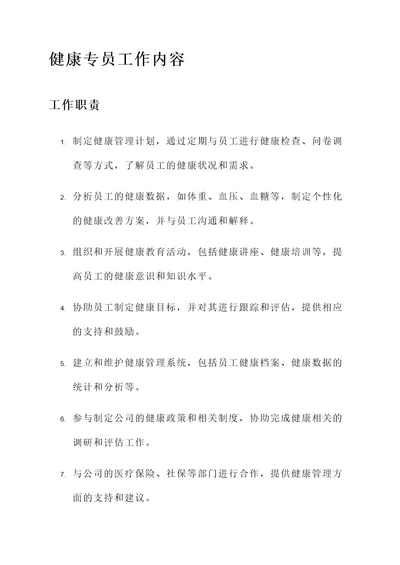 健康专员工作内容

工作职责

1. 制定健康管理计划，通过定期与员工进行健康检查、问卷调查等方式，了解员工的健康状况和需求。

2. 分析员工的健康数据，如体重、血压、血糖等，制定个性化的健康改善方案，并与员工沟通和解释。

3. 组织和开展健康教育活动，包括健康讲座、健康培训等，提高员工的健康意识和知识水平。

4. 协助员工制定健康目标，并对其进行跟踪和评估，提供相应的支持和鼓励。

5. 建立和维护健康管理系统，包括员工健康档案、健康数据的统计和分析等。

6. 参与制定公司的健康政策和相关制度，协助完成健康相关的调研和评估工作。

7. 与公司的医疗保险、社保等部门进行合作，提供健康管理方面的支持和建议。